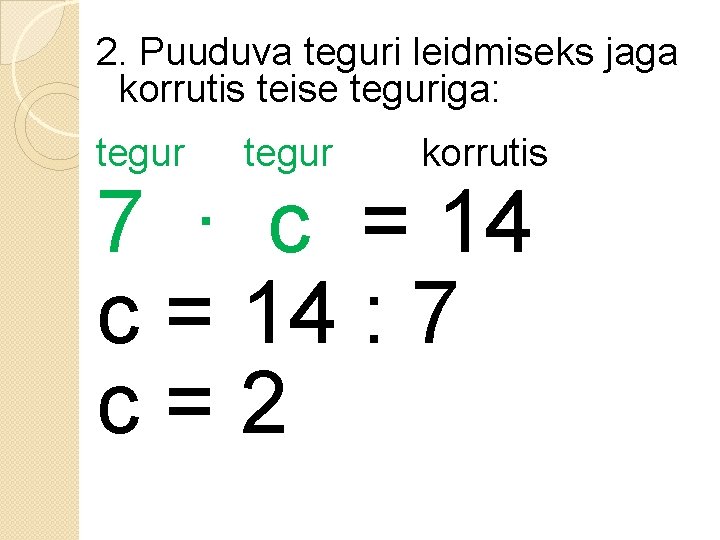 2. Puuduva teguri leidmiseks jaga korrutis teise teguriga:

tegur tegur korrutis

$7 \cdot c = 14$

$c = 14 : 7$

$c = 2$